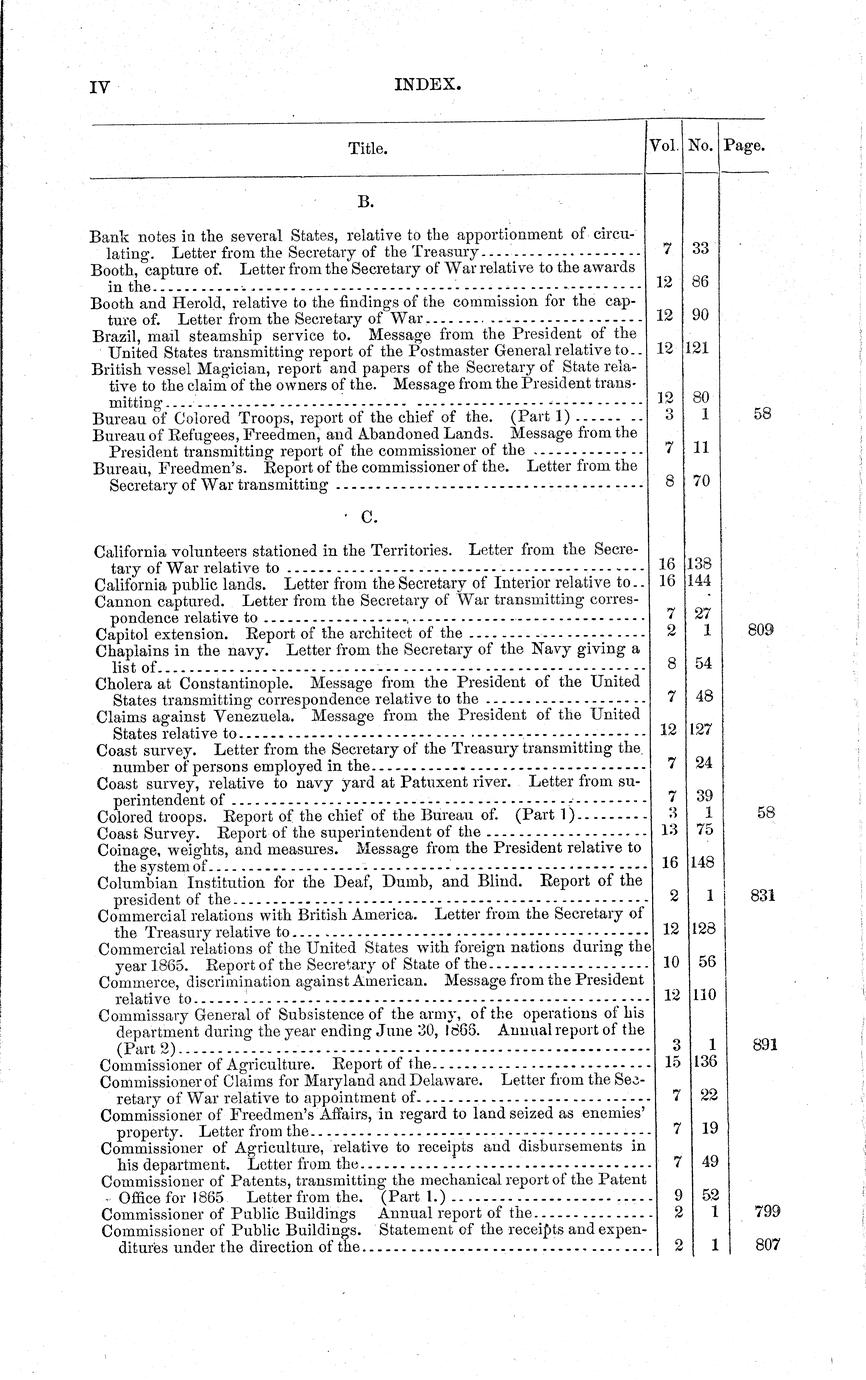 IV INDEX.

| Title. | Vol. | No. | Page. |
|---|---|---|---|
| B. | | | |
| Bank notes in the several States, relative to the apportionment of circulating. Letter from the Secretary of the Treasury | 7 | 33 | |
| Booth, capture of. Letter from the Secretary of War relative to the awards in the | 12 | 86 | |
| Booth and Herold, relative to the findings of the commission for the capture of. Letter from the Secretary of War | 12 | 90 | |
| Brazil, mail steamship service to. Message from the President of the United States transmitting report of the Postmaster General relative to | 12 | 121 | |
| British vessel Magician, report and papers of the Secretary of State relative to the claim of the owners of the. Message from the President transmitting | 12 | 80 | |
| Bureau of Colored Troops, report of the chief of the. (Part 1) | 3 | 1 | 58 |
| Bureau of Refugees, Freedmen, and Abandoned Lands. Message from the President transmitting report of the commissioner of the | 7 | 11 | |
| Bureau, Freedmen's. Report of the commissioner of the. Letter from the Secretary of War transmitting | 8 | 70 | |
| C. | | | |
| California volunteers stationed in the Territories. Letter from the Secretary of War relative to | 16 | 138 | |
| California public lands. Letter from the Secretary of Interior relative to | 16 | 144 | |
| Cannon captured. Letter from the Secretary of War transmitting correspondence relative to | 7 | 27 | |
| Capitol extension. Report of the architect of the | 2 | 1 | 809 |
| Chaplains in the navy. Letter from the Secretary of the Navy giving a list of | 8 | 54 | |
| Cholera at Constantinople. Message from the President of the United States transmitting correspondence relative to the | 7 | 48 | |
| Claims against Venezuela. Message from the President of the United States relative to | 12 | 127 | |
| Coast survey. Letter from the Secretary of the Treasury transmitting the number of persons employed in the | 7 | 24 | |
| Coast survey, relative to navy yard at Patuxent river. Letter from superintendent of | 7 | 39 | |
| Colored troops. Report of the chief of the Bureau of. (Part 1) | 3 | 1 | 58 |
| Coast Survey. Report of the superintendent of the | 13 | 75 | |
| Coinage, weights, and measures. Message from the President relative to the system of | 16 | 148 | |
| Columbian Institution for the Deaf, Dumb, and Blind. Report of the president of the | 2 | 1 | 831 |
| Commercial relations with British America. Letter from the Secretary of the Treasury relative to | 12 | 128 | |
| Commercial relations of the United States with foreign nations during the year 1865. Report of the Secretary of State of the | 10 | 56 | |
| Commerce, discrimination against American. Message from the President relative to | 12 | 110 | |
| Commissary General of Subsistence of the army, of the operations of his department during the year ending June 30, 1866. Annual report of the (Part 2) | 3 | 1 | 891 |
| Commissioner of Agriculture. Report of the | 15 | 136 | |
| Commissioner of Claims for Maryland and Delaware. Letter from the Secretary of War relative to appointment of | 7 | 22 | |
| Commissioner of Freedmen's Affairs, in regard to land seized as enemies' property. Letter from the | 7 | 19 | |
| Commissioner of Agriculture, relative to receipts and disbursements in his department. Letter from the | 7 | 49 | |
| Commissioner of Patents, transmitting the mechanical report of the Patent Office for 1865 Letter from the. (Part 1.) | 9 | 52 | |
| Commissioner of Public Buildings Annual report of the | 2 | 1 | 799 |
| Commissioner of Public Buildings. Statement of the receipts and expenditures under the direction of the | 2 | 1 | 807 |